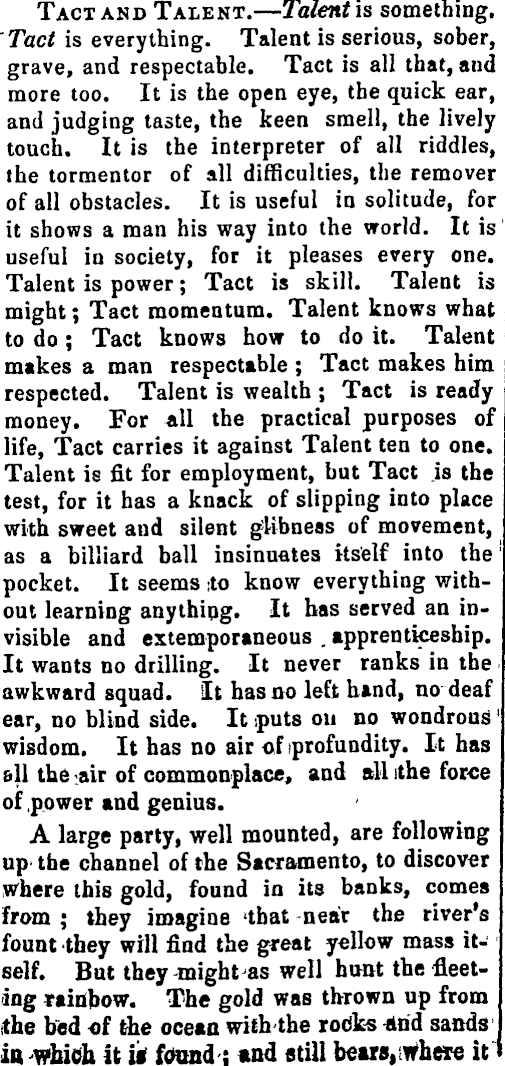 TACT AND TALENT.—Talent is something. Tact is everything. Talent is serious, sober, grave, and respectable. Tact is all that, and more too. It is the open eye, the quick ear, and judging taste, the keen smell, the lively touch. It is the interpreter of all riddles, the tormentor of all difficulties, the remover of all obstacles. It is useful in solitude, for it shows a man his way into the world. It is useful in society, for it pleases every one. Talent is power; Tact is skill. Talent is might; Tact momentum. Talent knows what to do; Tact knows how to do it. Talent makes a man respectable; Tact makes him respected. Talent is wealth; Tact is ready money. For all the practical purposes of life, Tact carries it against Talent ten to one. Talent is fit for employment, but Tact is the test, for it has a knack of slipping into place with sweet and silent glibness of movement, as a billiard ball insinuates itself into the pocket. It seems to know everything without learning anything. It has served an invisible and extemporaneous apprenticeship. It wants no drilling. It never ranks in the awkward squad. It has no left hand, no deaf ear, no blind side. It puts on no wondrous wisdom. It has no air of profundity. It has all the air of commonplace, and all the force of power and genius.

A large party, well mounted, are following up the channel of the Sacramento, to discover where this gold, found in its banks, comes from; they imagine that near the river's fount they will find the great yellow mass itself. But they might as well hunt the fleeting rainbow. The gold was thrown up from the bed of the ocean with the rocks and sands in which it is found; and still bears, where it